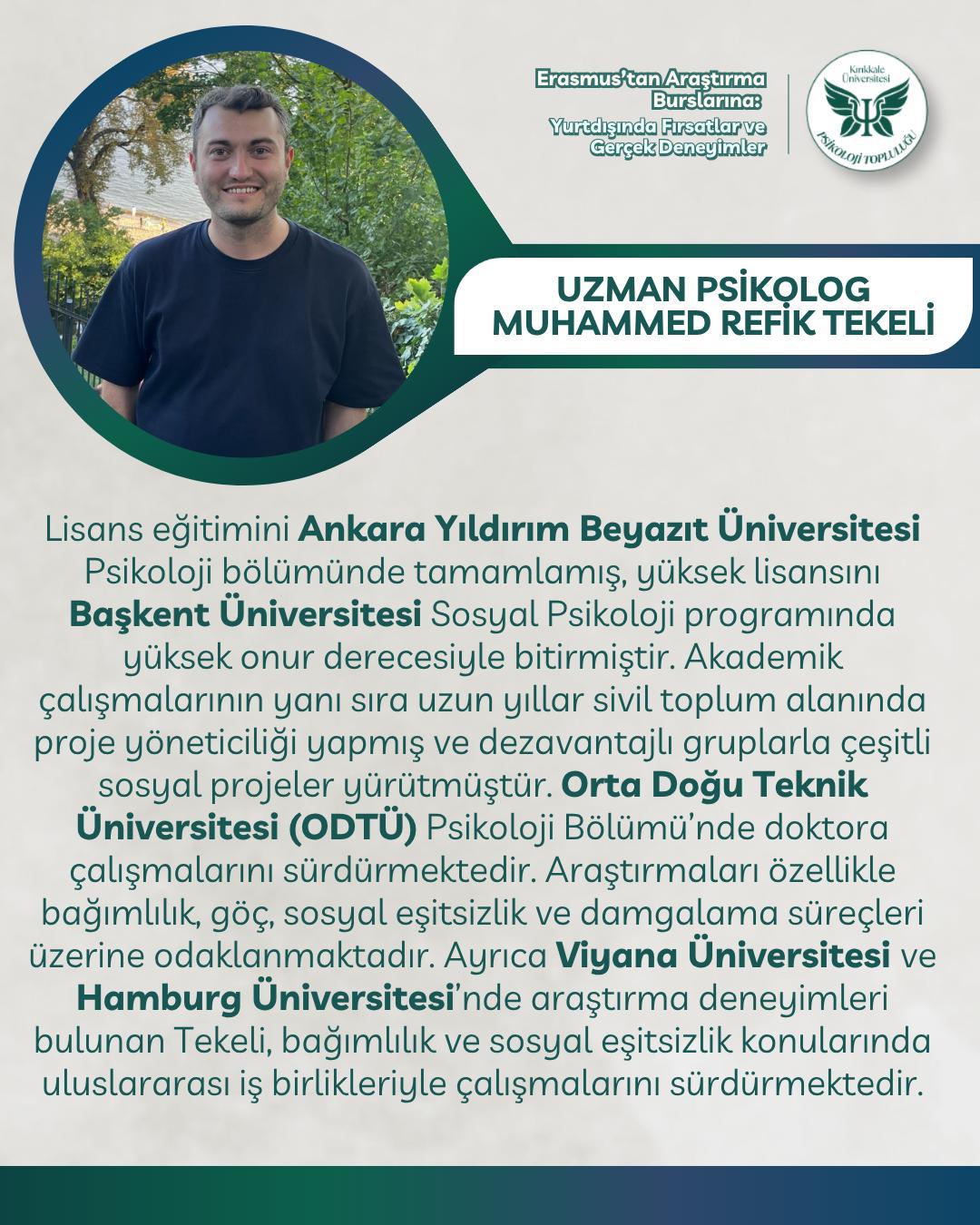 Erasmus'tan Araştırma Burslarına:
Yurtdışında Fırsatlar ve Gerçek Deneyimler

Kırıkkale Üniversitesi
PSİKOLOJİ TOPLULUĞU

UZMAN PSİKOLOG
MUHAMMED REFİK TEKELİ

Lisans eğitimini Ankara Yıldırım Beyazıt Üniversitesi Psikoloji bölümünde tamamlamış, yüksek lisansını Başkent Üniversitesi Sosyal Psikoloji programında yüksek onur derecesiyle bitirmiştir. Akademik çalışmalarının yanı sıra uzun yıllar sivil toplum alanında proje yöneticiliği yapmış ve dezavantajlı gruplarla çeşitli sosyal projeler yürütmüştür. Orta Doğu Teknik Üniversitesi (ODTÜ) Psikoloji Bölümü'nde doktora çalışmalarını sürdürmektedir. Araştırmaları özellikle bağımlılık, göç, sosyal eşitsizlik ve damgalama süreçleri üzerine odaklanmaktadır. Ayrıca Viyana Üniversitesi ve Hamburg Üniversitesi'nde araştırma deneyimleri bulunan Tekeli, bağımlılık ve sosyal eşitsizlik konularında uluslararası iş birlikleriyle çalışmalarını sürdürmektedir.